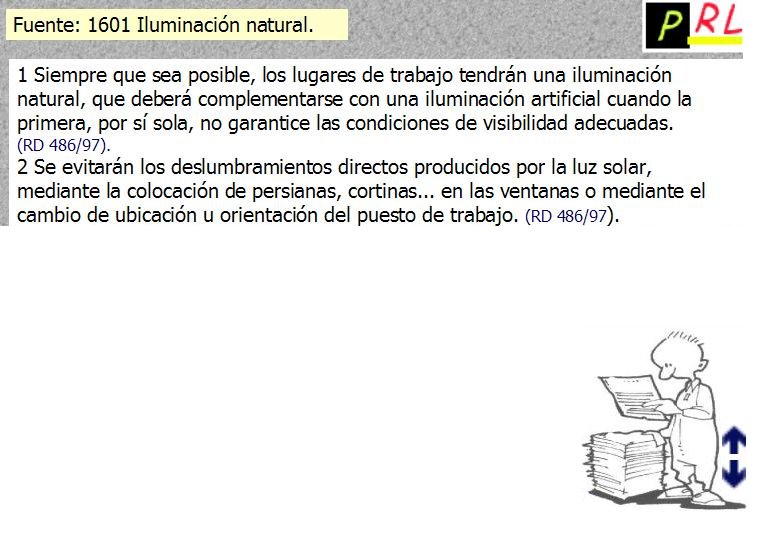 Fuente: 1601 Iluminación natural.

PRL

1 Siempre que sea posible, los lugares de trabajo tendrán una iluminación natural, que deberá complementarse con una iluminación artificial cuando la primera, por sí sola, no garantice las condiciones de visibilidad adecuadas. (RD 486/97).
2 Se evitarán los deslumbramientos directos producidos por la luz solar, mediante la colocación de persianas, cortinas... en las ventanas o mediante el cambio de ubicación u orientación del puesto de trabajo. (RD 486/97).